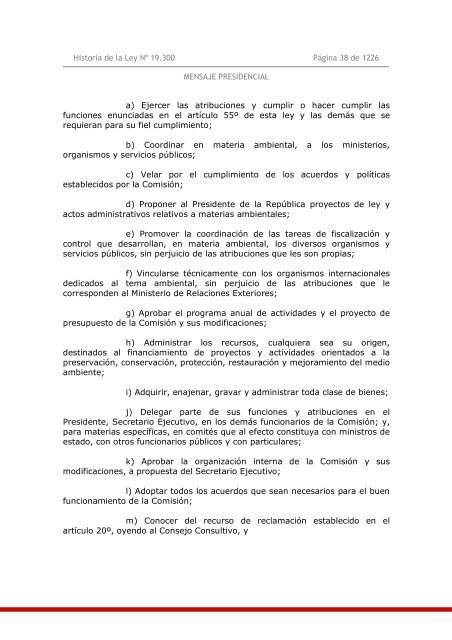 Historia de la Ley Nº 19.300 Página 38 de 1226

MENSAJE PRESIDENCIAL

a) Ejercer las atribuciones y cumplir o hacer cumplir las funciones enunciadas en el artículo 55º de esta ley y las demás que se requieran para su fiel cumplimiento;

b) Coordinar en materia ambiental, a los ministerios, organismos y servicios públicos;

c) Velar por el cumplimiento de los acuerdos y políticas establecidos por la Comisión;

d) Proponer al Presidente de la República proyectos de ley y actos administrativos relativos a materias ambientales;

e) Promover la coordinación de las tareas de fiscalización y control que desarrollan, en materia ambiental, los diversos organismos y servicios públicos, sin perjuicio de las atribuciones que les son propias;

f) Vincularse técnicamente con los organismos internacionales dedicados al tema ambiental, sin perjuicio de las atribuciones que le corresponden al Ministerio de Relaciones Exteriores;

g) Aprobar el programa anual de actividades y el proyecto de presupuesto de la Comisión y sus modificaciones;

h) Administrar los recursos, cualquiera sea su origen, destinados al financiamiento de proyectos y actividades orientados a la preservación, conservación, protección, restauración y mejoramiento del medio ambiente;

i) Adquirir, enajenar, gravar y administrar toda clase de bienes;

j) Delegar parte de sus funciones y atribuciones en el Presidente, Secretario Ejecutivo, en los demás funcionarios de la Comisión; y, para materias específicas, en comités que al efecto constituya con ministros de estado, con otros funcionarios públicos y con particulares;

k) Aprobar la organización interna de la Comisión y sus modificaciones, a propuesta del Secretario Ejecutivo;

l) Adoptar todos los acuerdos que sean necesarios para el buen funcionamiento de la Comisión;

m) Conocer del recurso de reclamación establecido en el artículo 20º, oyendo al Consejo Consultivo, y